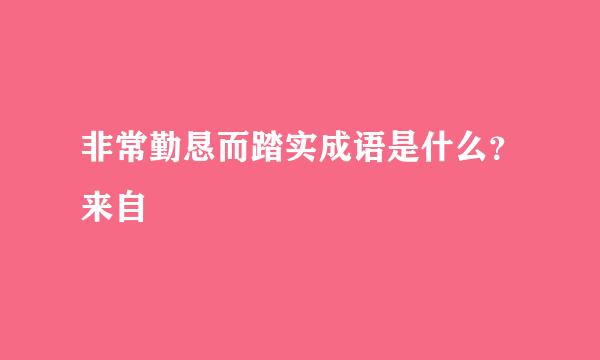 非常勤恳而踏实成语是什么？

来自